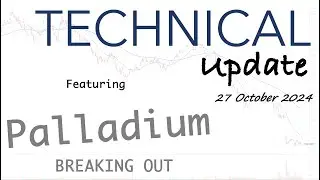 TECHNICAL
Update

Featuring

27 October 2024

Palladium

BREAKING OUT